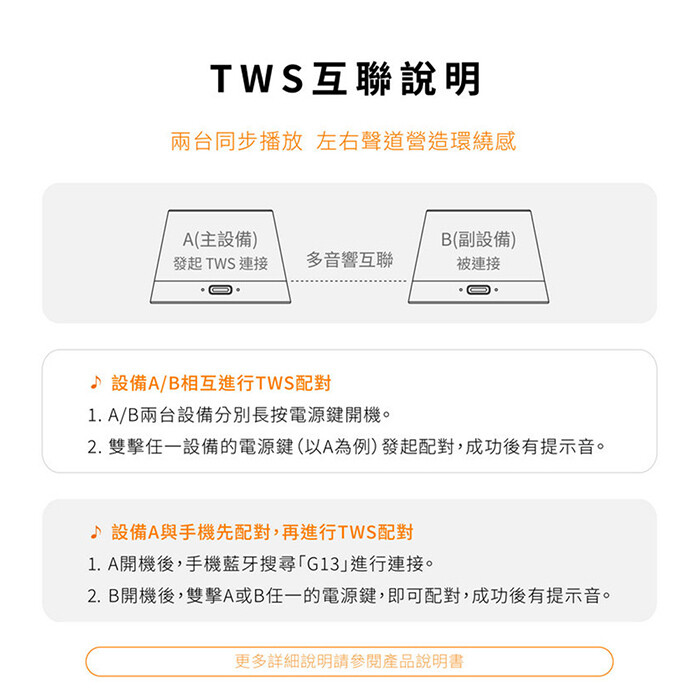 TWS互聯說明

兩台同步播放 左右聲道營造環繞感

A(主設備)
發起TWS連接

多音響互聯

B(副設備)
被連接

♪ 設備A/B相互進行TWS配對

1. A/B兩台設備分別長按電源鍵開機。

2. 雙擊任一設備的電源鍵(以A為例)發起配對,成功後有提示音。

♪ 設備A與手機先配對,再進行TWS配對

1. A開機後,手機藍牙搜尋「G13」進行連接。

2. B開機後,雙擊A或B任一的電源鍵,即可配對,成功後有提示音。

更多詳細說明請參閱產品說明書